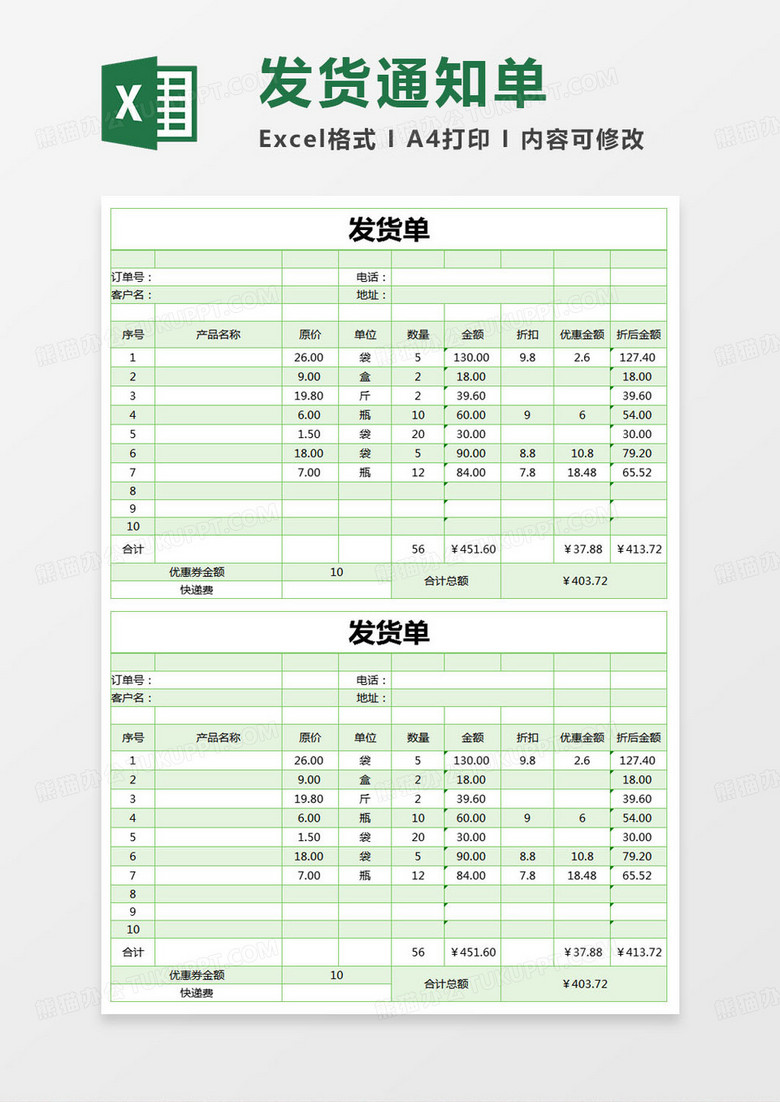 X

发货通知单

Excel格式 I A4打印 I 内容可修改

发货单

订单号：  电话：
客户名：  地址：

| 序号 | 产品名称 | 原价 | 单位 | 数量 | 金额 | 折扣 | 优惠金额 | 折后金额 |
|---|---|---|---|---|---|---|---|---|
| 1 | | 26.00 | 袋 | 5 | 130.00 | 9.8 | 2.6 | 127.40 |
| 2 | | 9.00 | 盒 | 2 | 18.00 | | | 18.00 |
| 3 | | 19.80 | 斤 | 2 | 39.60 | | | 39.60 |
| 4 | | 6.00 | 瓶 | 10 | 60.00 | 9 | 6 | 54.00 |
| 5 | | 1.50 | 袋 | 20 | 30.00 | | | 30.00 |
| 6 | | 18.00 | 袋 | 5 | 90.00 | 8.8 | 10.8 | 79.20 |
| 7 | | 7.00 | 瓶 | 12 | 84.00 | 7.8 | 18.48 | 65.52 |
| 8 | | | | | | | | |
| 9 | | | | | | | | |
| 10 | | | | | | | | |
| 合计 | | | | 56 | ￥451.60 | | ￥37.88 | ￥413.72 |

优惠券金额 10
快递费
合计总额 ￥403.72

发货单

订单号：  电话：
客户名：  地址：

| 序号 | 产品名称 | 原价 | 单位 | 数量 | 金额 | 折扣 | 优惠金额 | 折后金额 |
|---|---|---|---|---|---|---|---|---|
| 1 | | 26.00 | 袋 | 5 | 130.00 | 9.8 | 2.6 | 127.40 |
| 2 | | 9.00 | 盒 | 2 | 18.00 | | | 18.00 |
| 3 | | 19.80 | 斤 | 2 | 39.60 | | | 39.60 |
| 4 | | 6.00 | 瓶 | 10 | 60.00 | 9 | 6 | 54.00 |
| 5 | | 1.50 | 袋 | 20 | 30.00 | | | 30.00 |
| 6 | | 18.00 | 袋 | 5 | 90.00 | 8.8 | 10.8 | 79.20 |
| 7 | | 7.00 | 瓶 | 12 | 84.00 | 7.8 | 18.48 | 65.52 |
| 8 | | | | | | | | |
| 9 | | | | | | | | |
| 10 | | | | | | | | |
| 合计 | | | | 56 | ￥451.60 | | ￥37.88 | ￥413.72 |

优惠券金额 10
快递费
合计总额 ￥403.72